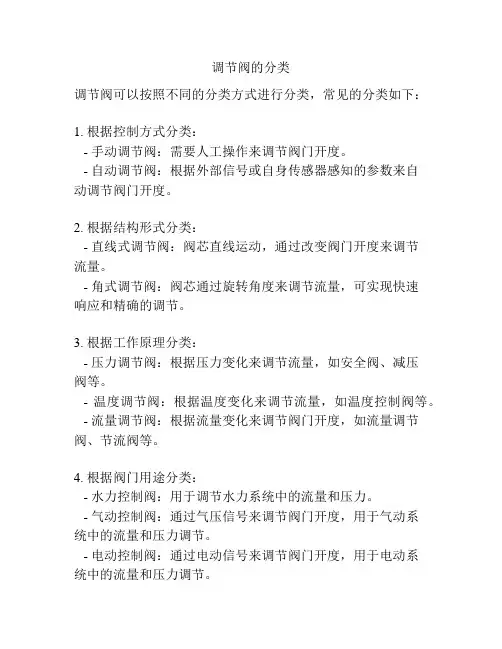 调节阀的分类

调节阀可以按照不同的分类方式进行分类，常见的分类如下：

1. 根据控制方式分类：
- 手动调节阀：需要人工操作来调节阀门开度。
- 自动调节阀：根据外部信号或自身传感器感知的参数来自动调节阀门开度。

2. 根据结构形式分类：
- 直线式调节阀：阀芯直线运动，通过改变阀门开度来调节流量。
- 角式调节阀：阀芯通过旋转角度来调节流量，可实现快速响应和精确的调节。

3. 根据工作原理分类：
- 压力调节阀：根据压力变化来调节流量，如安全阀、减压阀等。
- 温度调节阀：根据温度变化来调节流量，如温度控制阀等。
- 流量调节阀：根据流量变化来调节阀门开度，如流量调节阀、节流阀等。

4. 根据阀门用途分类：
- 水力控制阀：用于调节水力系统中的流量和压力。
- 气动控制阀：通过气压信号来调节阀门开度，用于气动系统中的流量和压力调节。
- 电动控制阀：通过电动信号来调节阀门开度，用于电动系统中的流量和压力调节。